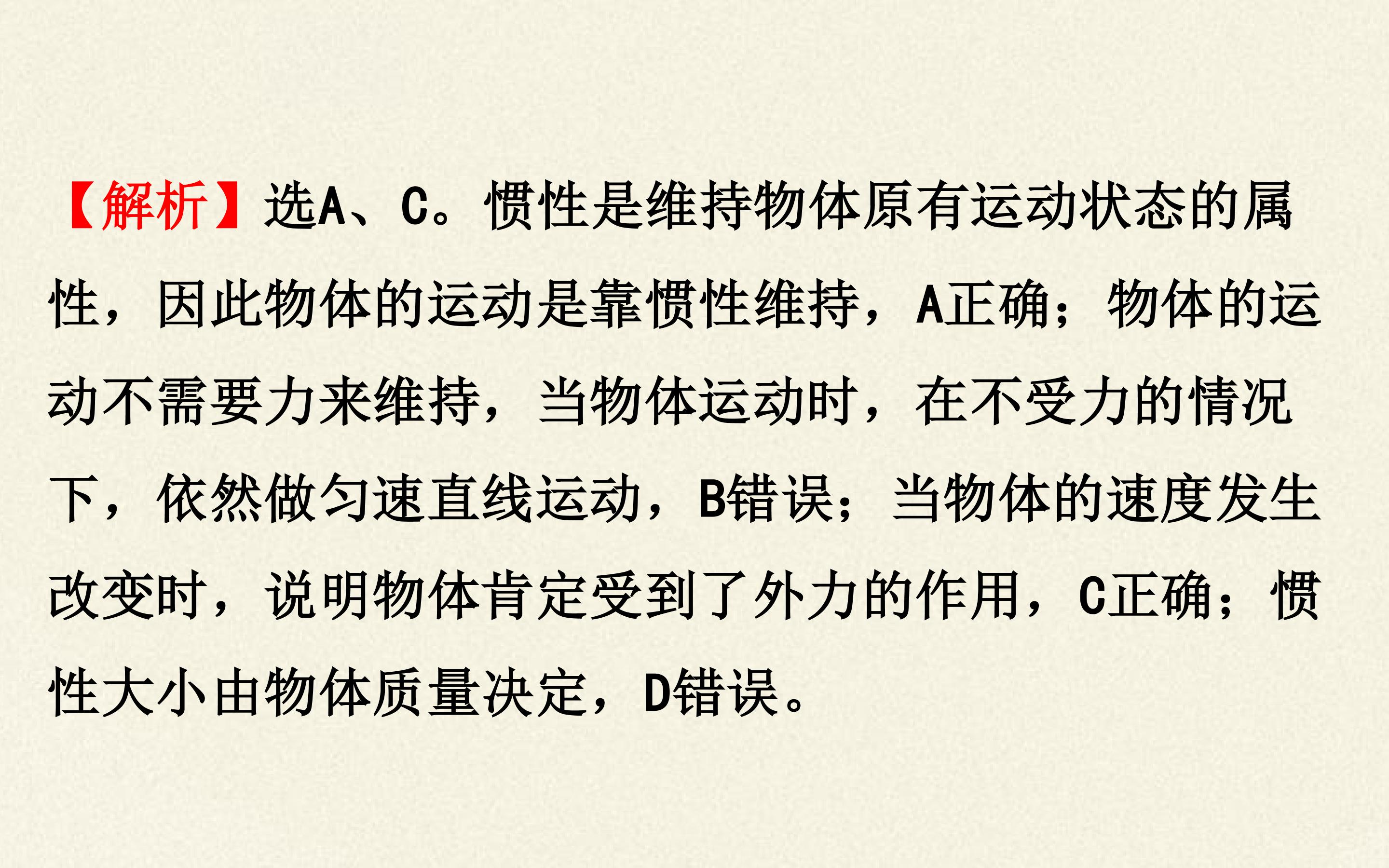 【解析】选A、C。惯性是维持物体原有运动状态的属性，因此物体的运动是靠惯性维持，A正确；物体的运动不需要力来维持，当物体运动时，在不受力的情况下，依然做匀速直线运动，B错误；当物体的速度发生改变时，说明物体肯定受到了外力的作用，C正确；惯性大小由物体质量决定，D错误。